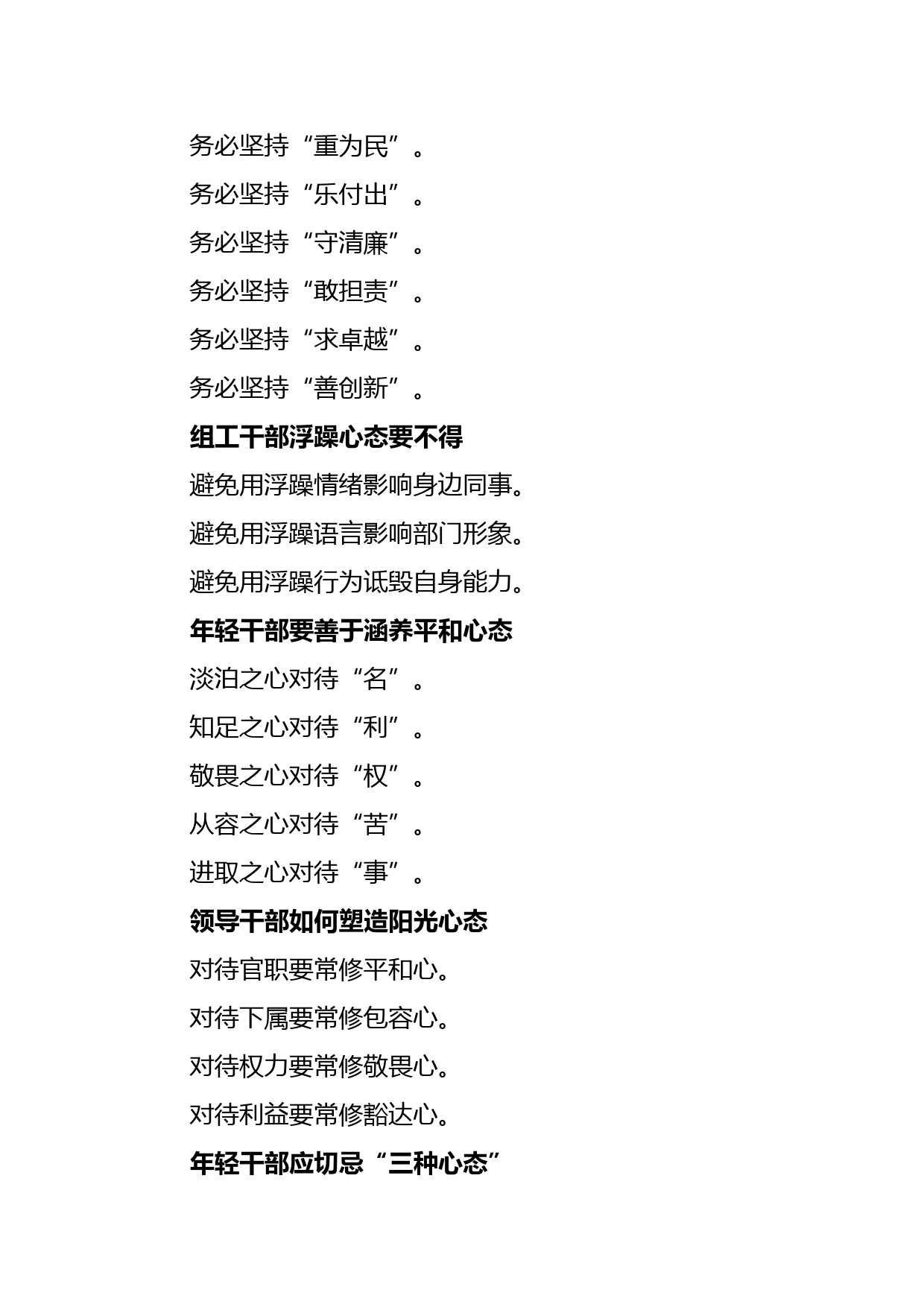 务必坚持“重为民”。

务必坚持“乐付出”。

务必坚持“守清廉”。

务必坚持“敢担责”。

务必坚持“求卓越”。

务必坚持“善创新”。

组工干部浮躁心态要不得

避免用浮躁情绪影响身边同事。

避免用浮躁语言影响部门形象。

避免用浮躁行为诋毁自身能力。

年轻干部要善于涵养平和心态

淡泊之心对待“名”。

知足之心对待“利”。

敬畏之心对待“权”。

从容之心对待“苦”。

进取之心对待“事”。

领导干部如何塑造阳光心态

对待官职要常修平和心。

对待下属要常修包容心。

对待权力要常修敬畏心。

对待利益要常修豁达心。

年轻干部应切忌“三种心态”